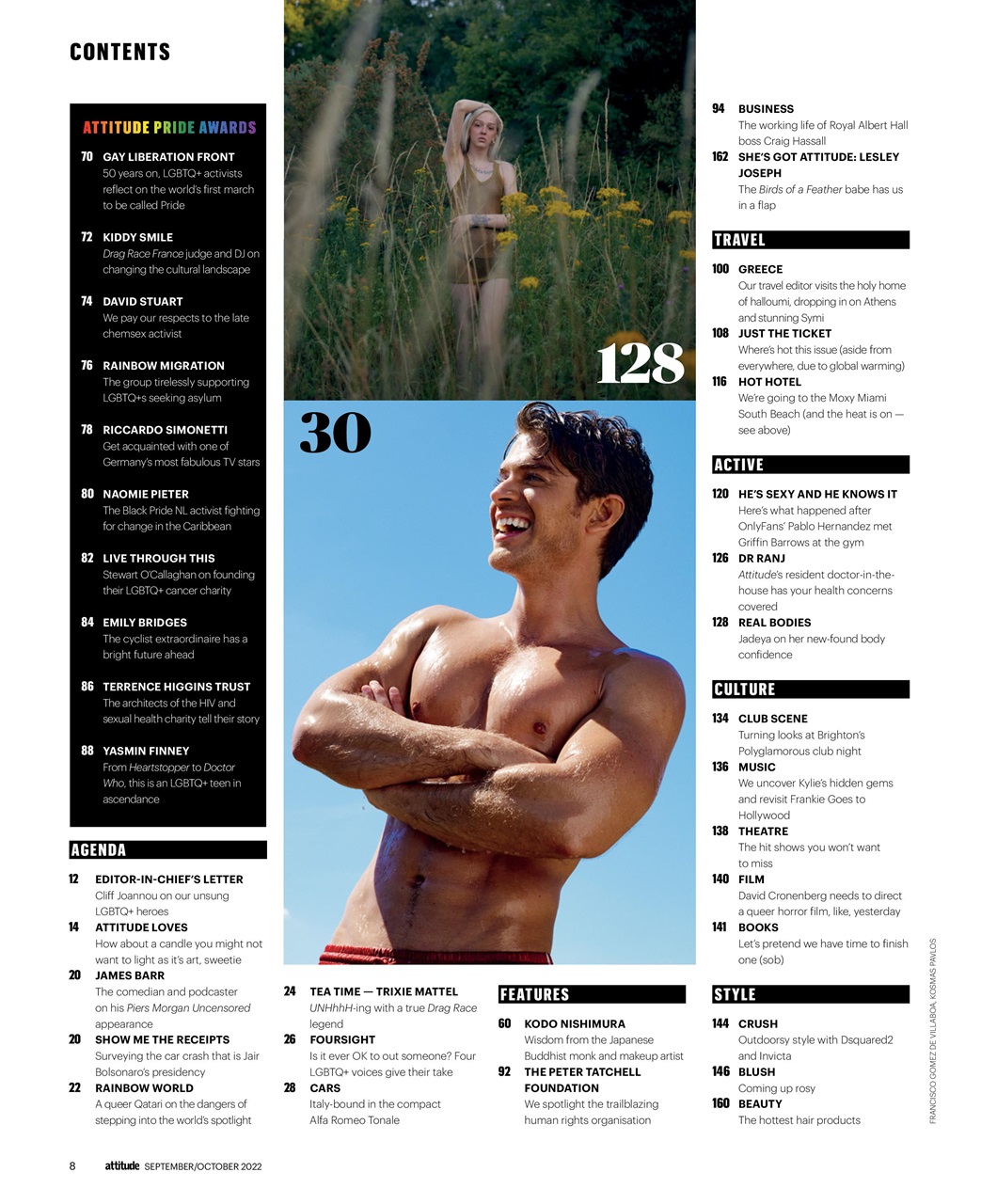 CONTENTS

ATTITUDE PRIDE AWARDS

70 GAY LIBERATION FRONT
50 years on, LGBTQ+ activists reflect on the world's first march to be called Pride

72 KIDDY SMILE
Drag Race France judge and DJ on changing the cultural landscape

74 DAVID STUART
We pay our respects to the late chemsex activist

76 RAINBOW MIGRATION
The group tirelessly supporting LGBTQ+s seeking asylum

78 RICCARDO SIMONETTI
Get acquainted with one of Germany's most fabulous TV stars

80 NAOMIE PIETER
The Black Pride NL activist fighting for change in the Caribbean

82 LIVE THROUGH THIS
Stewart O'Callaghan on founding their LGBTQ+ cancer charity

84 EMILY BRIDGES
The cyclist extraordinaire has a bright future ahead

86 TERRENCE HIGGINS TRUST
The architects of the HIV and sexual health charity tell their story

88 YASMIN FINNEY
From Heartstopper to Doctor Who, this is an LGBTQ+ teen in ascendance

AGENDA

12 EDITOR-IN-CHIEF'S LETTER
Cliff Joannou on our unsung LGBTQ+ heroes
14 ATTITUDE LOVES
How about a candle you might not want to light as it's art, sweetie
20 JAMES BARR
The comedian and podcaster on his Piers Morgan Uncensored appearance
20 SHOW ME THE RECEIPTS
Surveying the car crash that is Jair Bolsonaro's presidency
22 RAINBOW WORLD
A queer Qatari on the dangers of stepping into the world's spotlight

128

30

24 TEA TIME — TRIXIE MATTEL
UNHhhH-ing with a true Drag Race legend
26 FOURSIGHT
Is it ever OK to out someone? Four LGBTQ+ voices give their take
28 CARS
Italy-bound in the compact Alfa Romeo Tonale

FEATURES

60 KODO NISHIMURA
Wisdom from the Japanese Buddhist monk and makeup artist
92 THE PETER TATCHELL FOUNDATION
We spotlight the trailblazing human rights organisation

94 BUSINESS
The working life of Royal Albert Hall boss Craig Hassall
162 SHE'S GOT ATTITUDE: LESLEY JOSEPH
The Birds of a Feather babe has us in a flap

TRAVEL

100 GREECE
Our travel editor visits the holy home of halloumi, dropping in on Athens and stunning Symi
108 JUST THE TICKET
Where's hot this issue (aside from everywhere, due to global warming)
116 HOT HOTEL
We're going to the Moxy Miami South Beach (and the heat is on — see above)

ACTIVE

120 HE'S SEXY AND HE KNOWS IT
Here's what happened after OnlyFans' Pablo Hernandez met Griffin Barrows at the gym
126 DR RANJ
Attitude's resident doctor-in-the-house has your health concerns covered
128 REAL BODIES
Jadeya on her new-found body confidence

CULTURE

134 CLUB SCENE
Turning looks at Brighton's Polyglamorous club night
136 MUSIC
We uncover Kylie's hidden gems and revisit Frankie Goes to Hollywood
138 THEATRE
The hit shows you won't want to miss
140 FILM
David Cronenberg needs to direct a queer horror film, like, yesterday
141 BOOKS
Let's pretend we have time to finish one (sob)

STYLE

144 CRUSH
Outdoorsy style with Dsquared2 and Invicta
146 BLUSH
Coming up rosy
160 BEAUTY
The hottest hair products

FRANCISCO GOMEZ DE VILLABOA, KOSMAS PAVLOS

8 attitude SEPTEMBER/OCTOBER 2022